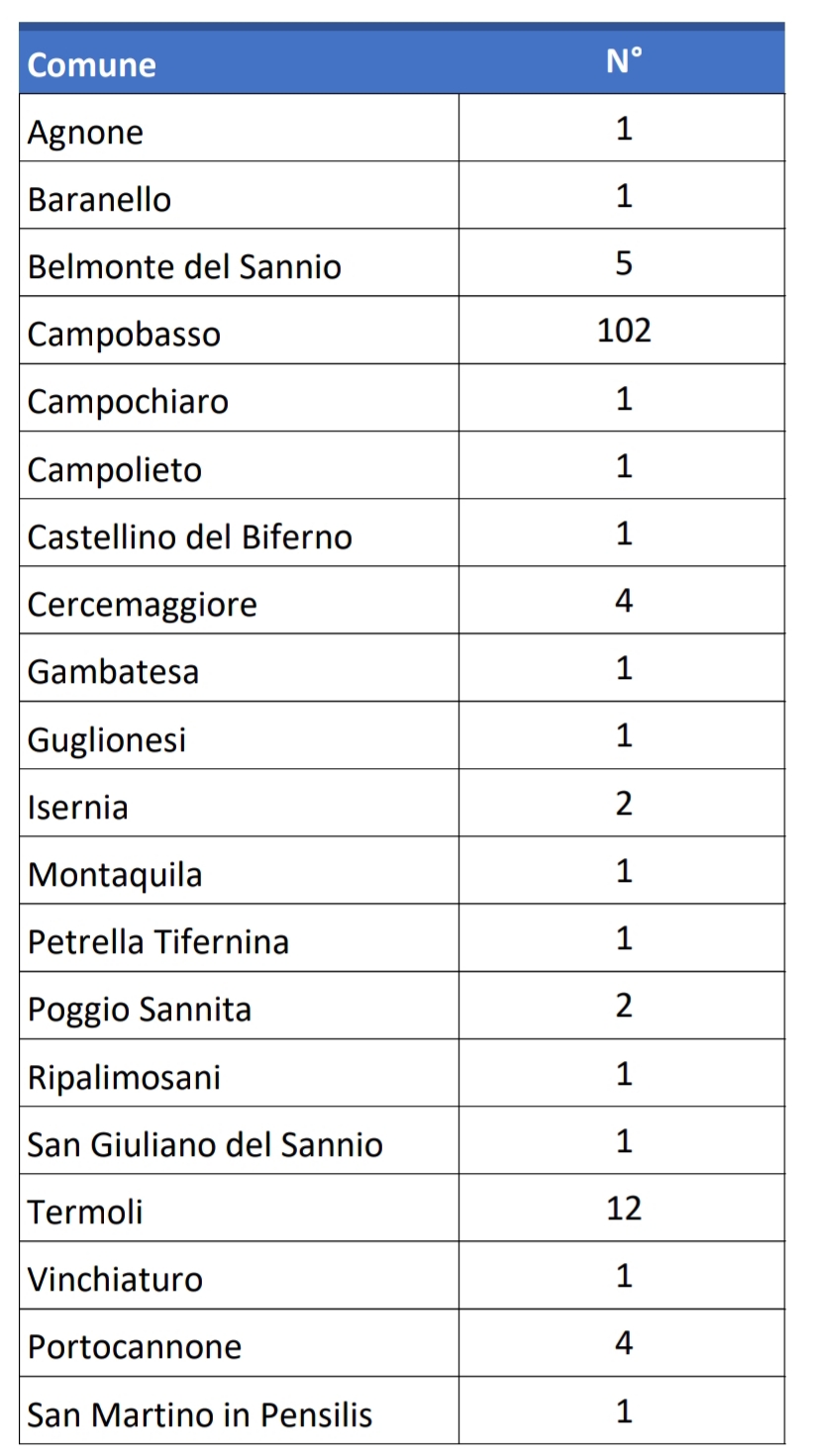 | Comune | N° |
|---|---|
| Agnone | 1 |
| Baranello | 1 |
| Belmonte del Sannio | 5 |
| Campobasso | 102 |
| Campochiaro | 1 |
| Campolieto | 1 |
| Castellino del Biferno | 1 |
| Cercemaggiore | 4 |
| Gambatesa | 1 |
| Guglionesi | 1 |
| Isernia | 2 |
| Montaquila | 1 |
| Petrella Tifernina | 1 |
| Poggio Sannita | 2 |
| Ripalimosani | 1 |
| San Giuliano del Sannio | 1 |
| Termoli | 12 |
| Vinchiaturo | 1 |
| Portocannone | 4 |
| San Martino in Pensilis | 1 |